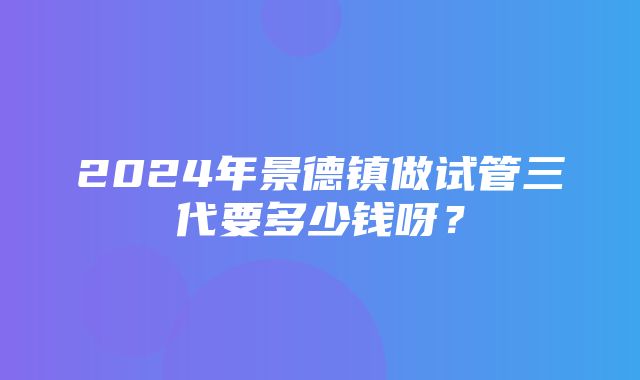 2024年景德镇做试管三代要多少钱呀？